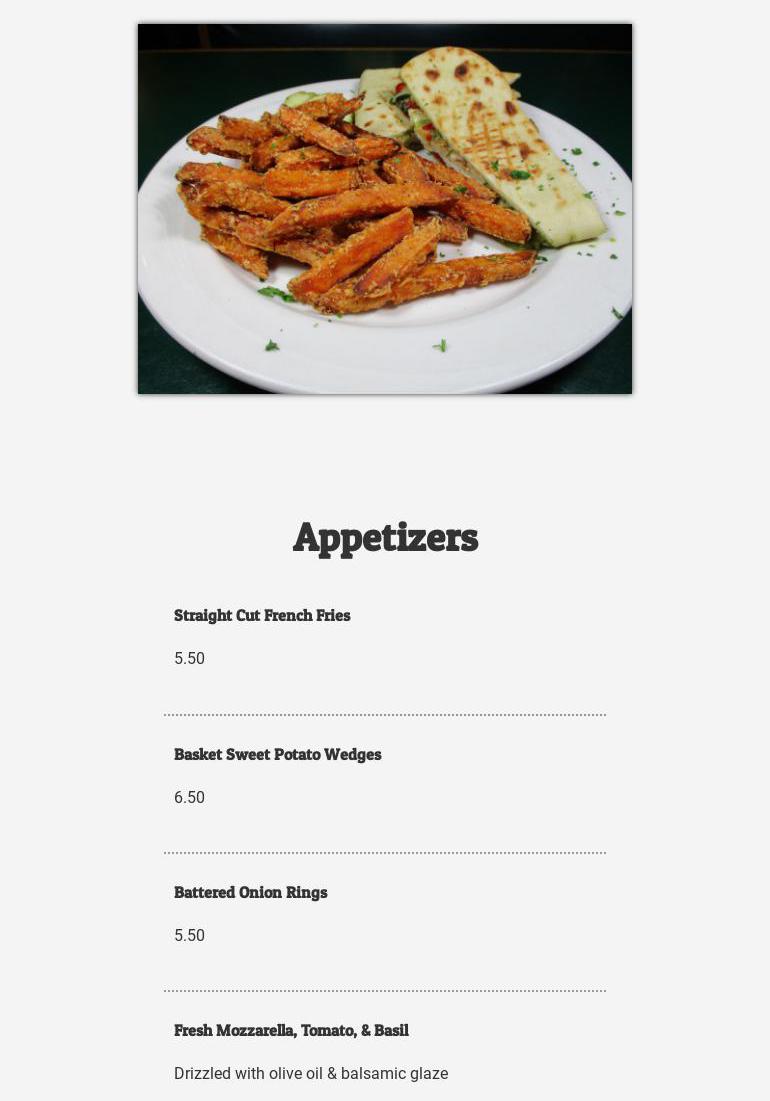 Appetizers

Straight Cut French Fries

5.50

Basket Sweet Potato Wedges

6.50

Battered Onion Rings

5.50

Fresh Mozzarella, Tomato, & Basil

Drizzled with olive oil & balsamic glaze